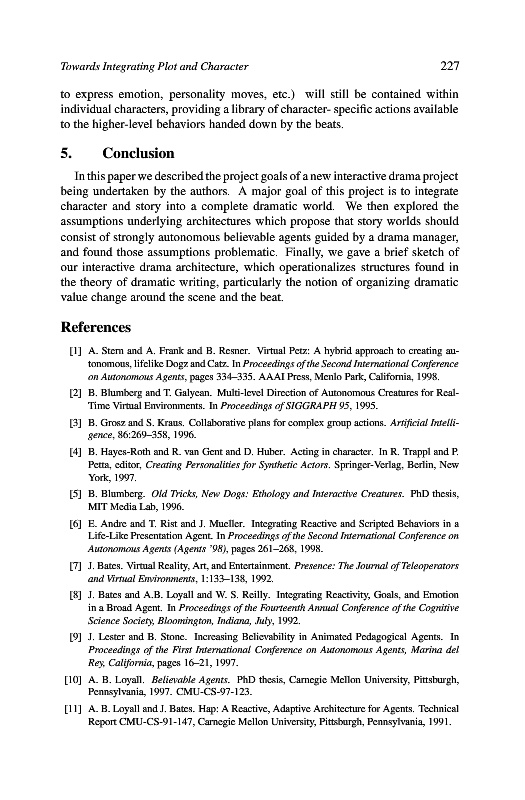 Towards Integrating Plot and Character 227

to express emotion, personality moves, etc.) will still be contained within individual characters, providing a library of character- specific actions available to the higher-level behaviors handed down by the beats.

5. Conclusion

In this paper we described the project goals of a new interactive drama project being undertaken by the authors. A major goal of this project is to integrate character and story into a complete dramatic world. We then explored the assumptions underlying architectures which propose that story worlds should consist of strongly autonomous believable agents guided by a drama manager, and found those assumptions problematic. Finally, we gave a brief sketch of our interactive drama architecture, which operationalizes structures found in the theory of dramatic writing, particularly the notion of organizing dramatic value change around the scene and the beat.

References

[1] A. Stern and A. Frank and B. Resner. Virtual Petz: A hybrid approach to creating autonomous, lifelike Dogz and Catz. In Proceedings of the Second International Conference on Autonomous Agents, pages 334–335. AAAI Press, Menlo Park, California, 1998.

[2] B. Blumberg and T. Galyean. Multi-level Direction of Autonomous Creatures for Real-Time Virtual Environments. In Proceedings of SIGGRAPH 95, 1995.

[3] B. Grosz and S. Kraus. Collaborative plans for complex group actions. Artificial Intelligence, 86:269–358, 1996.

[4] B. Hayes-Roth and R. van Gent and D. Huber. Acting in character. In R. Trappl and P. Petta, editor, Creating Personalities for Synthetic Actors. Springer-Verlag, Berlin, New York, 1997.

[5] B. Blumberg. Old Tricks, New Dogs: Ethology and Interactive Creatures. PhD thesis, MIT Media Lab, 1996.

[6] E. Andre and T. Rist and J. Mueller. Integrating Reactive and Scripted Behaviors in a Life-Like Presentation Agent. In Proceedings of the Second International Conference on Autonomous Agents (Agents '98), pages 261–268, 1998.

[7] J. Bates. Virtual Reality, Art, and Entertainment. Presence: The Journal of Teleoperators and Virtual Environments, 1:133–138, 1992.

[8] J. Bates and A.B. Loyall and W. S. Reilly. Integrating Reactivity, Goals, and Emotion in a Broad Agent. In Proceedings of the Fourteenth Annual Conference of the Cognitive Science Society, Bloomington, Indiana, July, 1992.

[9] J. Lester and B. Stone. Increasing Believability in Animated Pedagogical Agents. In Proceedings of the First International Conference on Autonomous Agents, Marina del Rey, California, pages 16–21, 1997.

[10] A. B. Loyall. Believable Agents. PhD thesis, Carnegie Mellon University, Pittsburgh, Pennsylvania, 1997. CMU-CS-97-123.

[11] A. B. Loyall and J. Bates. Hap: A Reactive, Adaptive Architecture for Agents. Technical Report CMU-CS-91-147, Carnegie Mellon University, Pittsburgh, Pennsylvania, 1991.